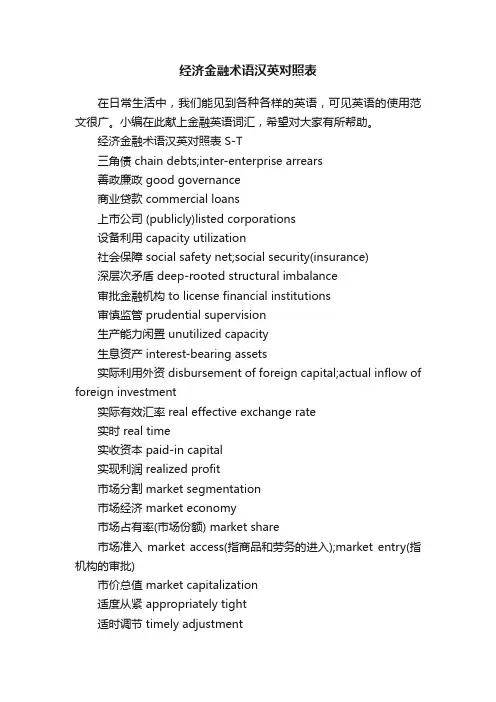 经济金融术语汉英对照表

在日常生活中，我们能见到各种各样的英语，可见英语的使用范文很广。小编在此献上金融英语词汇，希望对大家有所帮助。

经济金融术语汉英对照表 S-T

三角债 chain debts;inter-enterprise arrears

善政廉政 good governance

商业贷款 commercial loans

上市公司 (publicly)listed corporations

设备利用 capacity utilization

社会保障 social safety net;social security(insurance)

深层次矛盾 deep-rooted structural imbalance

审批金融机构 to license financial institutions

审慎监管 prudential supervision

生产能力闲置 unutilized capacity

生息资产 interest-bearing assets

实际利用外资 disbursement of foreign capital;actual inflow of foreign investment

实际有效汇率 real effective exchange rate

实时 real time

实收资本 paid-in capital

实现利润 realized profit

市场分割 market segmentation

市场经济 market economy

市场占有率(市场份额) market share

市场准入 market access(指商品和劳务的进入);market entry(指机构的审批)

市价总值 market capitalization

适度从紧 appropriately tight

适时调节 timely adjustment